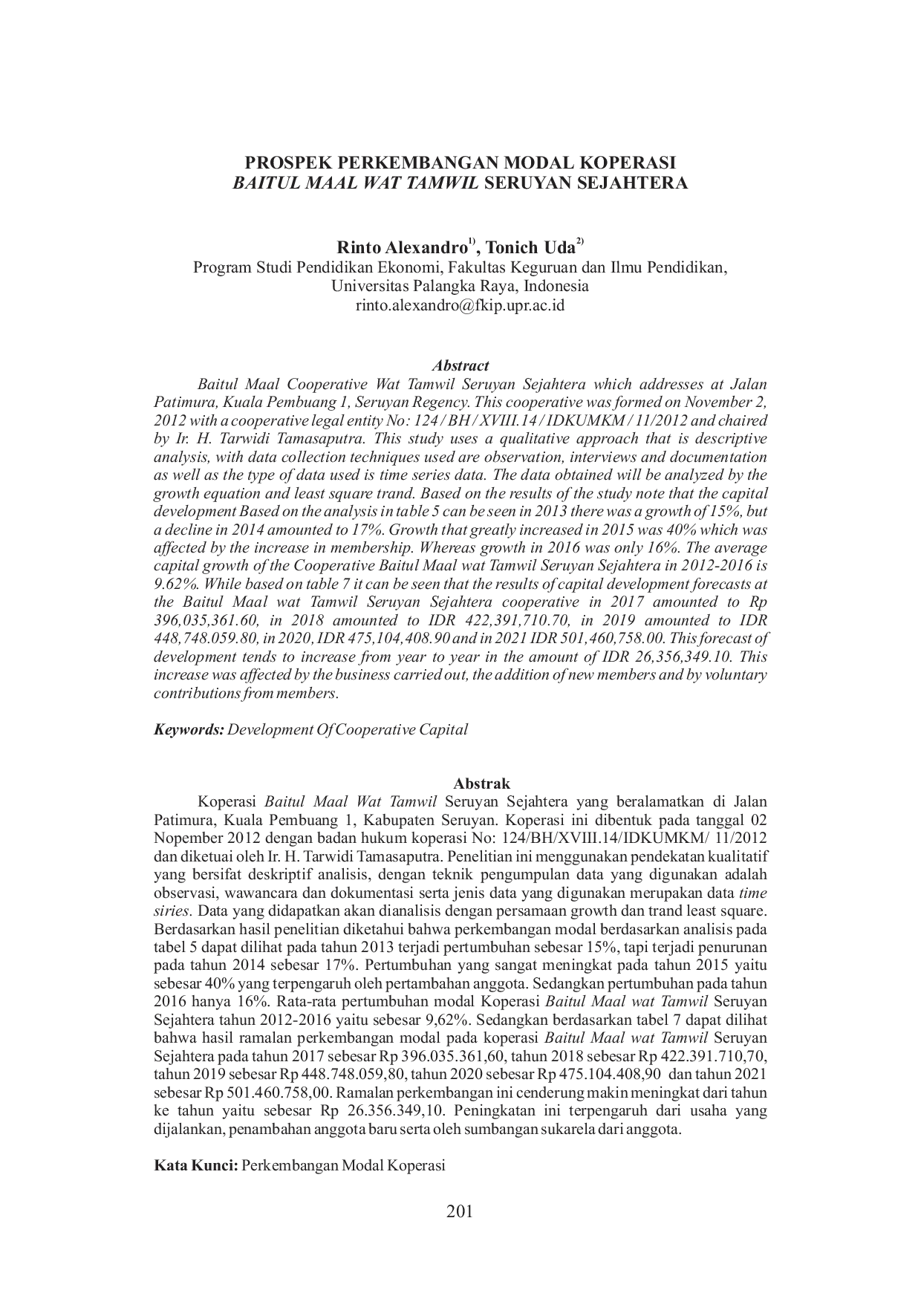 PROSPEK PERKEMBANGAN MODAL KOPERASI
BAITUL MAAL WAT TAMWIL SERUYAN SEJAHTERA

Rinto Alexandro$^{1)}$, Tonich Uda$^{2)}$
Program Studi Pendidikan Ekonomi, Fakultas Keguruan dan Ilmu Pendidikan,
Universitas Palangka Raya, Indonesia
rinto.alexandro@fkip.upr.ac.id

Abstract

Baitul Maal Cooperative Wat Tamwil Seruyan Sejahtera which addresses at Jalan Patimura, Kuala Pembuang 1, Seruyan Regency. This cooperative was formed on November 2, 2012 with a cooperative legal entity No: 124 / BH / XVIII.14 / IDKUMKM / 11/2012 and chaired by Ir. H. Tarwidi Tamasaputra. This study uses a qualitative approach that is descriptive analysis, with data collection techniques used are observation, interviews and documentation as well as the type of data used is time series data. The data obtained will be analyzed by the growth equation and least square trand. Based on the results of the study note that the capital development Based on the analysis in table 5 can be seen in 2013 there was a growth of 15%, but a decline in 2014 amounted to 17%. Growth that greatly increased in 2015 was 40% which was affected by the increase in membership. Whereas growth in 2016 was only 16%. The average capital growth of the Cooperative Baitul Maal wat Tamwil Seruyan Sejahtera in 2012-2016 is 9.62%. While based on table 7 it can be seen that the results of capital development forecasts at the Baitul Maal wat Tamwil Seruyan Sejahtera cooperative in 2017 amounted to Rp 396,035,361.60, in 2018 amounted to IDR 422,391,710.70, in 2019 amounted to IDR 448,748.059.80, in 2020, IDR 475,104,408.90 and in 2021 IDR 501,460,758.00. This forecast of development tends to increase from year to year in the amount of IDR 26,356,349.10. This increase was affected by the business carried out, the addition of new members and by voluntary contributions from members.

Keywords: Development Of Cooperative Capital

Abstrak

Koperasi Baitul Maal Wat Tamwil Seruyan Sejahtera yang beralamatkan di Jalan Patimura, Kuala Pembuang 1, Kabupaten Seruyan. Koperasi ini dibentuk pada tanggal 02 Nopember 2012 dengan badan hukum koperasi No: 124/BH/XVIII.14/IDKUMKM/ 11/2012 dan diketuai oleh Ir. H. Tarwidi Tamasaputra. Penelitian ini menggunakan pendekatan kualitatif yang bersifat deskriptif analisis, dengan teknik pengumpulan data yang digunakan adalah observasi, wawancara dan dokumentasi serta jenis data yang digunakan merupakan data time siries. Data yang didapatkan akan dianalisis dengan persamaan growth dan trand least square. Berdasarkan hasil penelitian diketahui bahwa perkembangan modal berdasarkan analisis pada tabel 5 dapat dilihat pada tahun 2013 terjadi pertumbuhan sebesar 15%, tapi terjadi penurunan pada tahun 2014 sebesar 17%. Pertumbuhan yang sangat meningkat pada tahun 2015 yaitu sebesar 40% yang terpengaruh oleh pertambahan anggota. Sedangkan pertumbuhan pada tahun 2016 hanya 16%. Rata-rata pertumbuhan modal Koperasi Baitul Maal wat Tamwil Seruyan Sejahtera tahun 2012-2016 yaitu sebesar 9,62%. Sedangkan berdasarkan tabel 7 dapat dilihat bahwa hasil ramalan perkembangan modal pada koperasi Baitul Maal wat Tamwil Seruyan Sejahtera pada tahun 2017 sebesar Rp 396.035.361,60, tahun 2018 sebesar Rp 422.391.710,70, tahun 2019 sebesar Rp 448.748.059,80, tahun 2020 sebesar Rp 475.104.408,90 dan tahun 2021 sebesar Rp 501.460.758,00. Ramalan perkembangan ini cenderung makin meningkat dari tahun ke tahun yaitu sebesar Rp 26.356.349,10. Peningkatan ini terpengaruh dari usaha yang dijalankan, penambahan anggota baru serta oleh sumbangan sukarela dari anggota.

Kata Kunci: Perkembangan Modal Koperasi

201